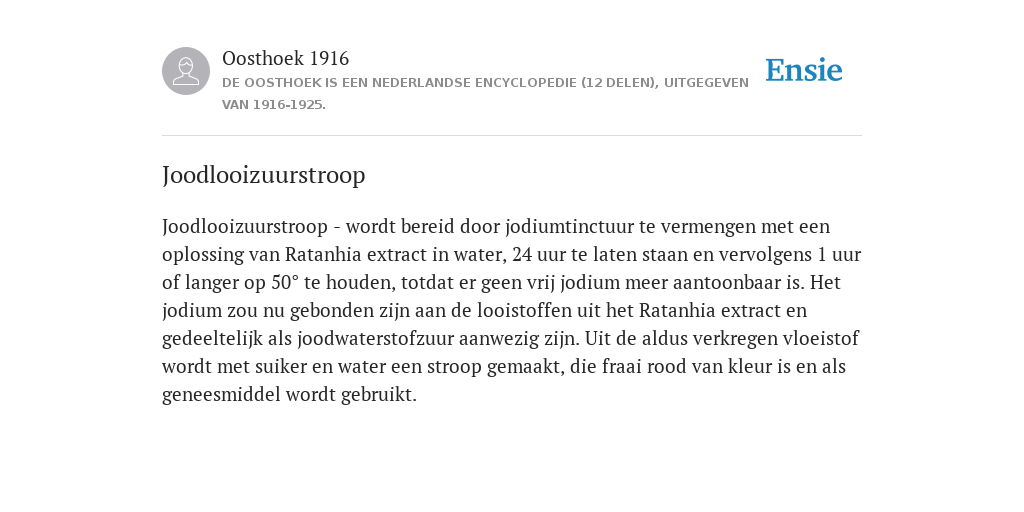 Oosthoek 1916
DE OOSTHOEK IS EEN NEDERLANDSE ENCYCLOPEDIE (12 DELEN), UITGEGEVEN VAN 1916-1925.

Ensie

Joodlooizuurstroop

Joodlooizuurstroop - wordt bereid door jodiumtinctuur te vermengen met een oplossing van Ratanhia extract in water, 24 uur te laten staan en vervolgens 1 uur of langer op 50° te houden, totdat er geen vrij jodium meer aantoonbaar is. Het jodium zou nu gebonden zijn aan de looistoffen uit het Ratanhia extract en gedeeltelijk als joodwaterstofzuur aanwezig zijn. Uit de aldus verkregen vloeistof wordt met suiker en water een stroop gemaakt, die fraai rood van kleur is en als geneesmiddel wordt gebruikt.